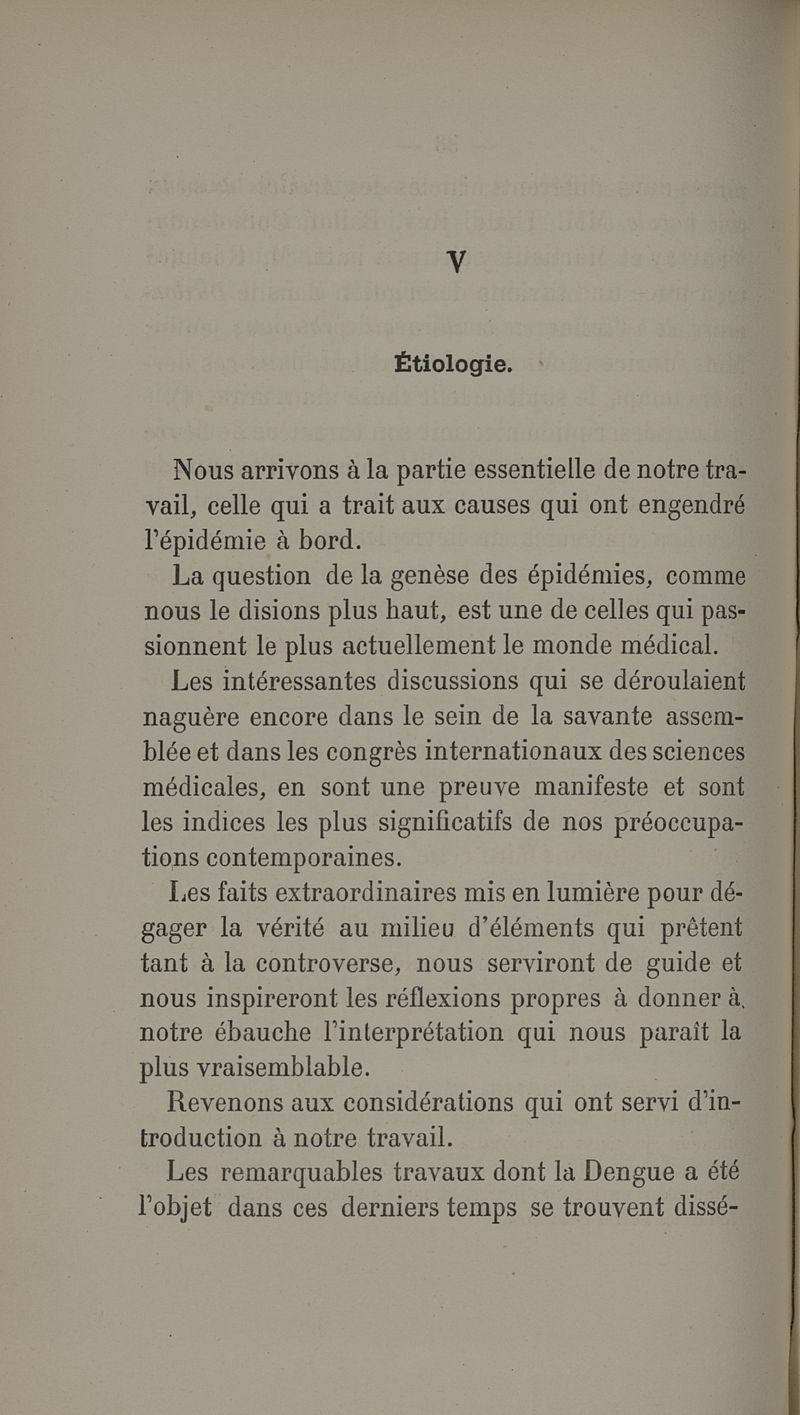 V

Étiologie.

Nous arrivons à la partie essentielle de notre travail, celle qui a trait aux causes qui ont engendré l'épidémie à bord.

La question de la genèse des épidémies, comme nous le disions plus haut, est une de celles qui passionnent le plus actuellement le monde médical.

Les intéressantes discussions qui se déroulaient naguère encore dans le sein de la savante assemblée et dans les congrès internationaux des sciences médicales, en sont une preuve manifeste et sont les indices les plus significatifs de nos préoccupations contemporaines.

Les faits extraordinaires mis en lumière pour dégager la vérité au milieu d'éléments qui prêtent tant à la controverse, nous serviront de guide et nous inspireront les réflexions propres à donner à notre ébauche l'interprétation qui nous paraît la plus vraisemblable.

Revenons aux considérations qui ont servi d'introduction à notre travail.

Les remarquables travaux dont la Dengue a été l'objet dans ces derniers temps se trouvent dissé-